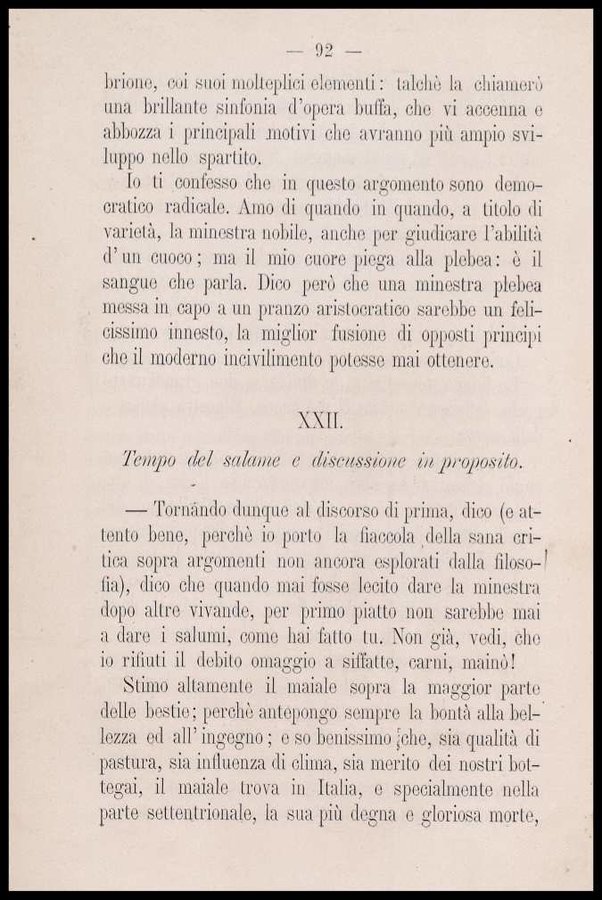 — 92 —

brione, coi suoi molteplici elementi: talchè la chiamerò una brillante sinfonia d'opera buffa, che vi accenna e abbozza i principali motivi che avranno più ampio sviluppo nello spartito.

Io ti confesso che in questo argomento sono democratico radicale. Amo di quando in quando, a titolo di varietà, la minestra nobile, anche per giudicare l'abilità d'un cuoco; ma il mio cuore piega alla plebea: è il sangue che parla. Dico però che una minestra plebea messa in capo a un pranzo aristocratico sarebbe un felicissimo innesto, la miglior fusione di opposti principi che il moderno incivilimento potesse mai ottenere.

XXII.

Tempo del salame e discussione in proposito.

— Tornando dunque al discorso di prima, dico (e attento bene, perchè io porto la fiaccola della sana critica sopra argomenti non ancora esplorati dalla filosofia), dico che quando mai fosse lecito dare la minestra dopo altre vivande, per primo piatto non sarebbe mai a dare i salumi, come hai fatto tu. Non già, vedi, che io rifiuti il debito omaggio a siffatte, carni, mainò!

Stimo altamente il maiale sopra la maggior parte delle bestie; perchè antepongo sempre la bontà alla bellezza ed all'ingegno; e so benissimo che, sia qualità di pastura, sia influenza di clima, sia merito dei nostri bottegai, il maiale trova in Italia, e specialmente nella parte settentrionale, la sua più degna e gloriosa morte,